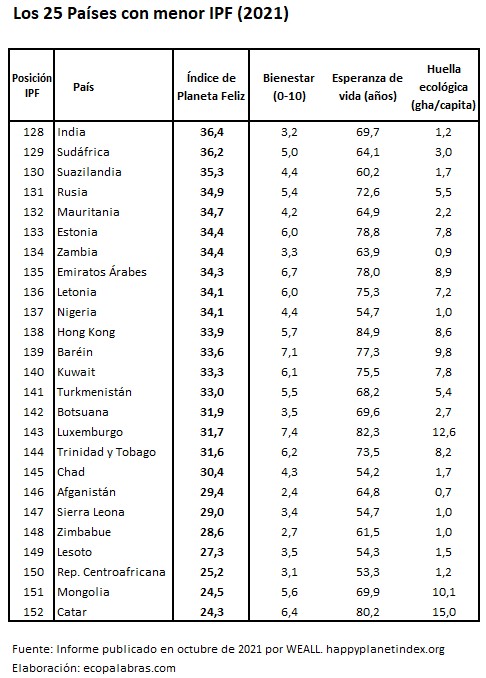 Los 25 Países con menor IPF (2021)

| Posición IPF | País | Índice de Planeta Feliz | Bienestar (0-10) | Esperanza de vida (años) | Huella ecológica (gha/capita) |
|---|---|---|---|---|---|
| 128 | India | 36,4 | 3,2 | 69,7 | 1,2 |
| 129 | Sudáfrica | 36,2 | 5,0 | 64,1 | 3,0 |
| 130 | Suazilandia | 35,3 | 4,4 | 60,2 | 1,7 |
| 131 | Rusia | 34,9 | 5,4 | 72,6 | 5,5 |
| 132 | Mauritania | 34,7 | 4,2 | 64,9 | 2,2 |
| 133 | Estonia | 34,4 | 6,0 | 78,8 | 7,8 |
| 134 | Zambia | 34,4 | 3,3 | 63,9 | 0,9 |
| 135 | Emiratos Árabes | 34,3 | 6,7 | 78,0 | 8,9 |
| 136 | Letonia | 34,1 | 6,0 | 75,3 | 7,2 |
| 137 | Nigeria | 34,1 | 4,4 | 54,7 | 1,0 |
| 138 | Hong Kong | 33,9 | 5,7 | 84,9 | 8,6 |
| 139 | Baréin | 33,6 | 7,1 | 77,3 | 9,8 |
| 140 | Kuwait | 33,3 | 6,1 | 75,5 | 7,8 |
| 141 | Turkmenistán | 33,0 | 5,5 | 68,2 | 5,4 |
| 142 | Botsuana | 31,9 | 3,5 | 69,6 | 2,7 |
| 143 | Luxemburgo | 31,7 | 7,4 | 82,3 | 12,6 |
| 144 | Trinidad y Tobago | 31,6 | 6,2 | 73,5 | 8,2 |
| 145 | Chad | 30,4 | 4,3 | 54,2 | 1,7 |
| 146 | Afganistán | 29,4 | 2,4 | 64,8 | 0,7 |
| 147 | Sierra Leona | 29,0 | 3,4 | 54,7 | 1,0 |
| 148 | Zimbabue | 28,6 | 2,7 | 61,5 | 1,0 |
| 149 | Lesoto | 27,3 | 3,5 | 54,3 | 1,5 |
| 150 | Rep. Centroafricana | 25,2 | 3,1 | 53,3 | 1,2 |
| 151 | Mongolia | 24,5 | 5,6 | 69,9 | 10,1 |
| 152 | Catar | 24,3 | 6,4 | 80,2 | 15,0 |

Fuente: Informe publicado en octubre de 2021 por WEALL. happyplanetindex.org
Elaboración: ecopalabras.com